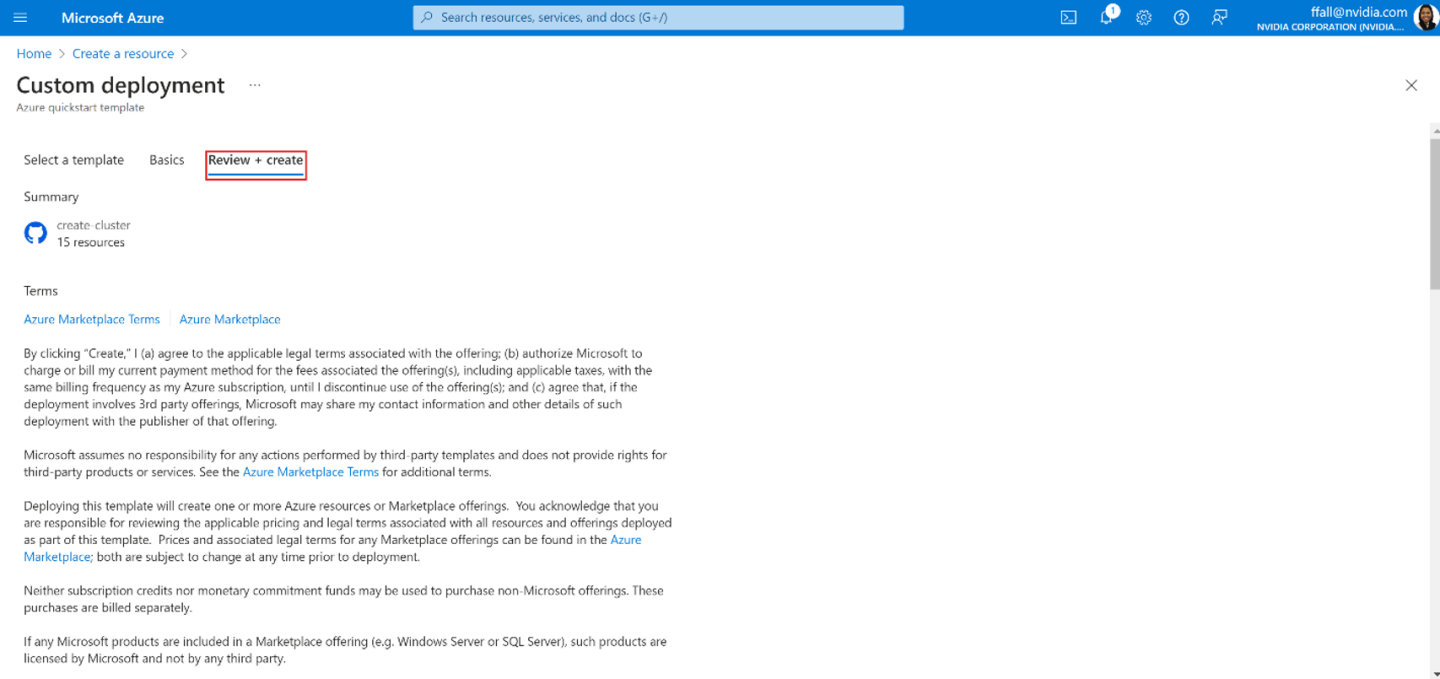 Microsoft Azure

Search resources, services, and docs (G+/)

1

ffall@nvidia.com
NVIDIA CORPORATION (NVIDIA....

Home > Create a resource >

Custom deployment ...
Azure quickstart template

Select a template   Basics   Review + create

Summary

create-cluster
15 resources

Terms

Azure Marketplace Terms | Azure Marketplace

By clicking "Create," I (a) agree to the applicable legal terms associated with the offering; (b) authorize Microsoft to charge or bill my current payment method for the fees associated the offering(s), including applicable taxes, with the same billing frequency as my Azure subscription, until I discontinue use of the offering(s); and (c) agree that, if the deployment involves 3rd party offerings, Microsoft may share my contact information and other details of such deployment with the publisher of that offering.

Microsoft assumes no responsibility for any actions performed by third-party templates and does not provide rights for third-party products or services. See the Azure Marketplace Terms for additional terms.

Deploying this template will create one or more Azure resources or Marketplace offerings. You acknowledge that you are responsible for reviewing the applicable pricing and legal terms associated with all resources and offerings deployed as part of this template. Prices and associated legal terms for any Marketplace offerings can be found in the Azure Marketplace; both are subject to change at any time prior to deployment.

Neither subscription credits nor monetary commitment funds may be used to purchase non-Microsoft offerings. These purchases are billed separately.

If any Microsoft products are included in a Marketplace offering (e.g. Windows Server or SQL Server), such products are licensed by Microsoft and not by any third party.